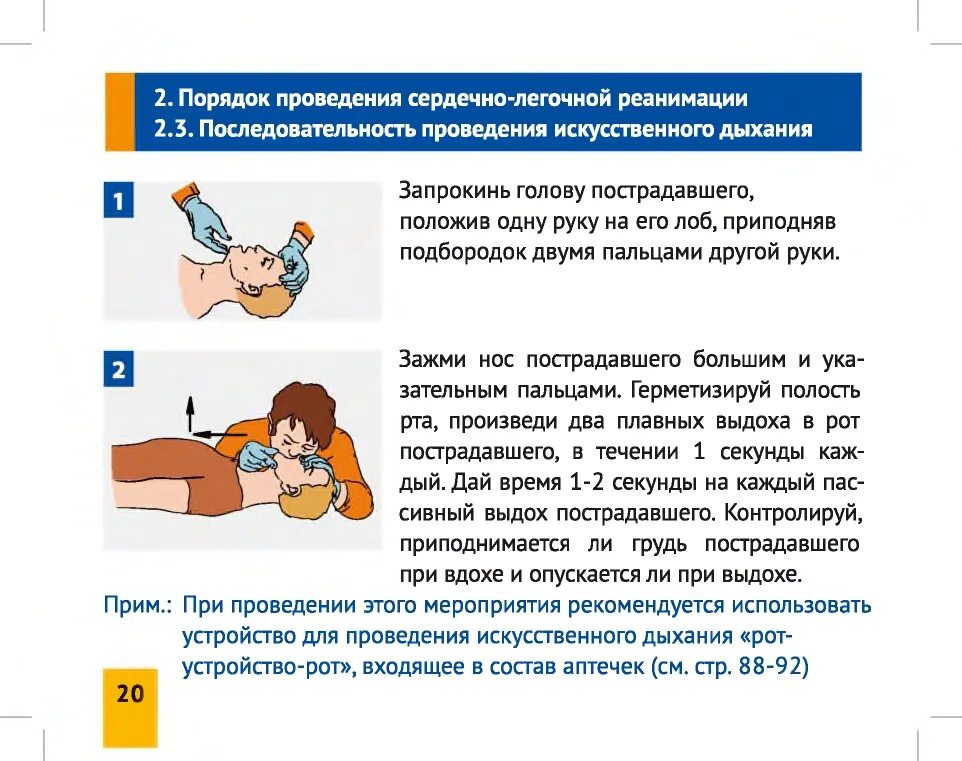 2. Порядок проведения сердечно-легочной реанимации
2.3. Последовательность проведения искусственного дыхания

1

Запрокинь голову пострадавшего, положив одну руку на его лоб, приподняв подбородок двумя пальцами другой руки.

2

Зажми нос пострадавшего большим и указательным пальцами. Герметизируй полость рта, произведи два плавных выдоха в рот пострадавшего, в течении 1 секунды каждый. Дай время 1-2 секунды на каждый пассивный выдох пострадавшего. Контролируй, приподнимается ли грудь пострадавшего при вдохе и опускается ли при выдохе.

Прим.: При проведении этого мероприятия рекомендуется использовать устройство для проведения искусственного дыхания «рот-устройство-рот», входящее в состав аптечек (см. стр. 88-92)

20